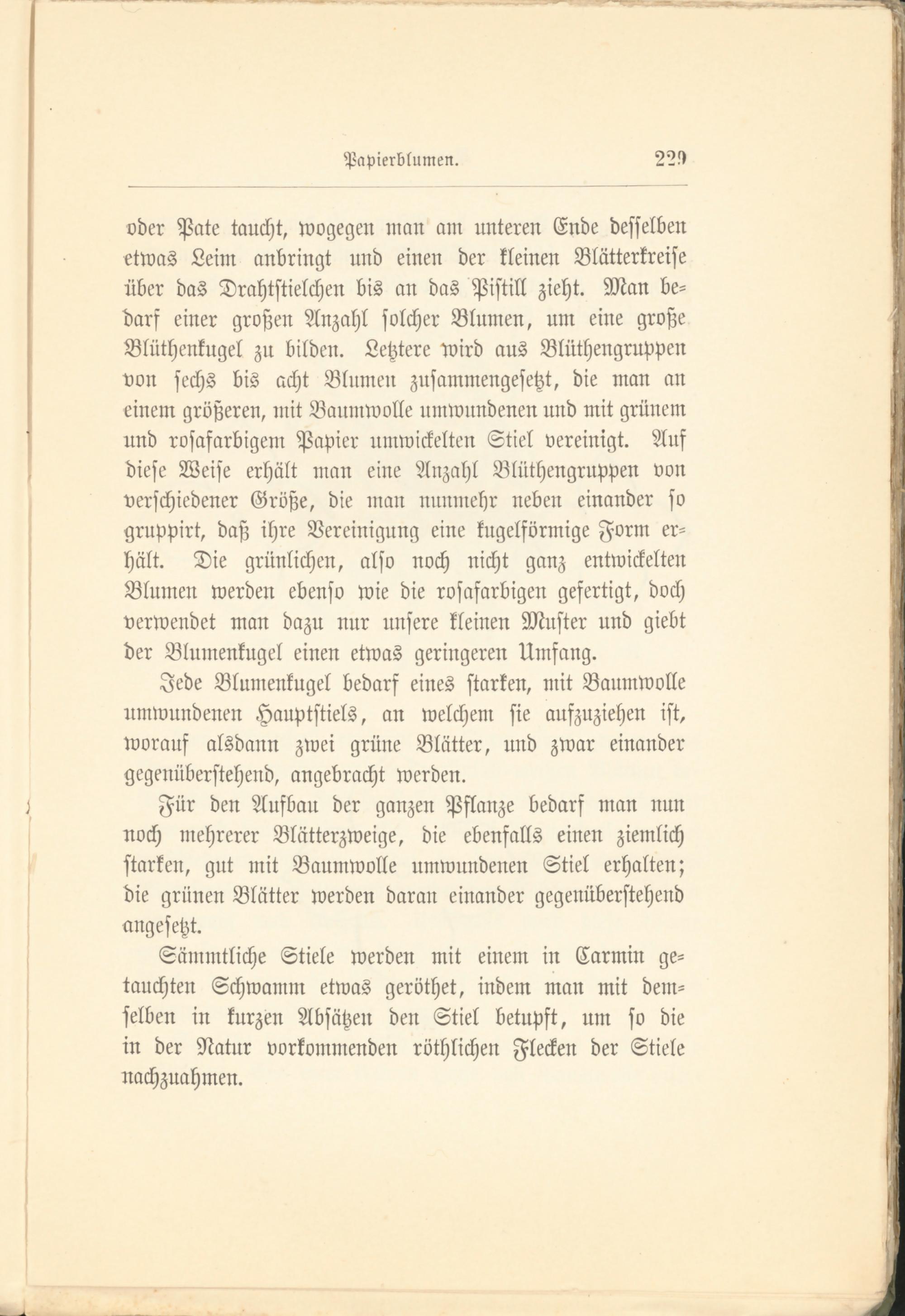 Papierblumen. 229

oder Pate taucht, wogegen man am unteren Ende desselben etwas Leim anbringt und einen der kleinen Blätterkreise über das Drahtstielchen bis an das Pistill zieht. Man bedarf einer großen Anzahl solcher Blumen, um eine große Blüthenkugel zu bilden. Letztere wird aus Blüthengruppen von sechs bis acht Blumen zusammengesetzt, die man an einem größeren, mit Baumwolle umwundenen und mit grünem und rosafarbigem Papier umwickelten Stiel vereinigt. Auf diese Weise erhält man eine Anzahl Blüthengruppen von verschiedener Größe, die man nunmehr neben einander so gruppirt, daß ihre Vereinigung eine kugelförmige Form erhält. Die grünlichen, also noch nicht ganz entwickelten Blumen werden ebenso wie die rosafarbigen gefertigt, doch verwendet man dazu nur unsere kleinen Muster und giebt der Blumenkugel einen etwas geringeren Umfang.

Jede Blumenkugel bedarf eines starken, mit Baumwolle umwundenen Hauptstiels, an welchem sie aufzuziehen ist, worauf alsdann zwei grüne Blätter, und zwar einander gegenüberstehend, angebracht werden.

Für den Aufbau der ganzen Pflanze bedarf man nun noch mehrerer Blätterzweige, die ebenfalls einen ziemlich starken, gut mit Baumwolle umwundenen Stiel erhalten; die grünen Blätter werden daran einander gegenüberstehend angesetzt.

Sämmtliche Stiele werden mit einem in Carmin getauchten Schwamm etwas geröthet, indem man mit demselben in kurzen Absätzen den Stiel betupft, um so die in der Natur vorkommenden röthlichen Flecken der Stiele nachzuahmen.